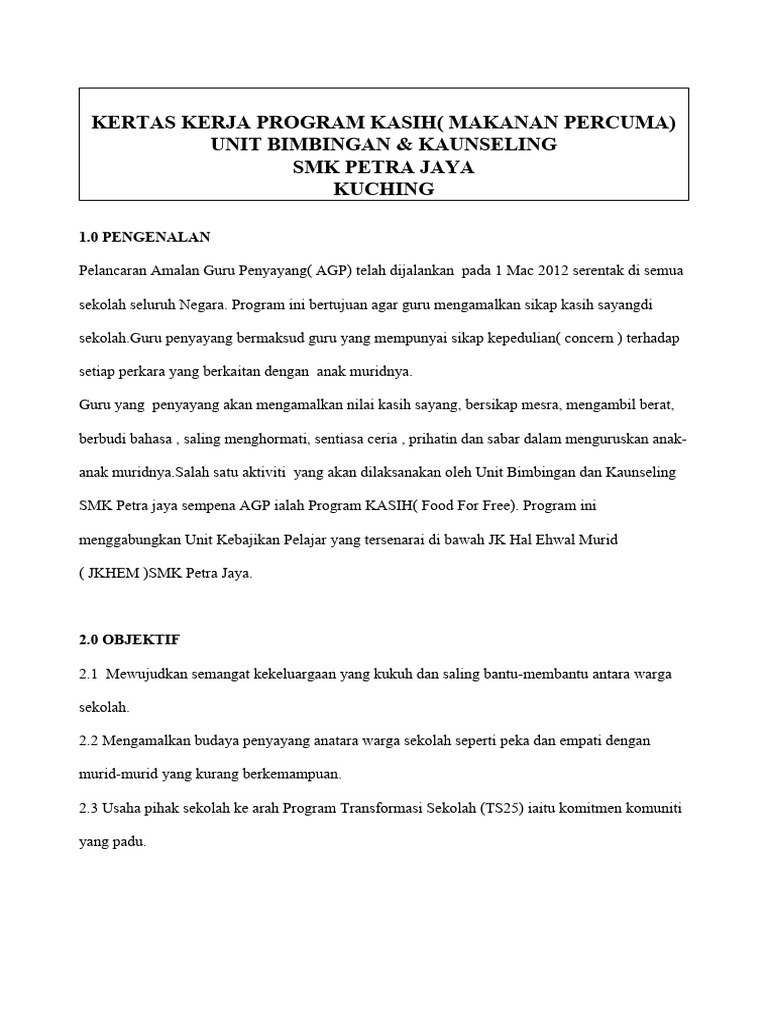 KERTAS KERJA PROGRAM KASIH( MAKANAN PERCUMA)
UNIT BIMBINGAN & KAUNSELING
SMK PETRA JAYA
KUCHING

1.0 PENGENALAN

Pelancaran Amalan Guru Penyayang( AGP) telah dijalankan pada 1 Mac 2012 serentak di semua sekolah seluruh Negara. Program ini bertujuan agar guru mengamalkan sikap kasih sayangdi sekolah.Guru penyayang bermaksud guru yang mempunyai sikap kepedulian( concern ) terhadap setiap perkara yang berkaitan dengan anak muridnya.
Guru yang penyayang akan mengamalkan nilai kasih sayang, bersikap mesra, mengambil berat, berbudi bahasa , saling menghormati, sentiasa ceria , prihatin dan sabar dalam menguruskan anak-anak muridnya.Salah satu aktiviti yang akan dilaksanakan oleh Unit Bimbingan dan Kaunseling SMK Petra jaya sempena AGP ialah Program KASIH( Food For Free). Program ini menggabungkan Unit Kebajikan Pelajar yang tersenarai di bawah JK Hal Ehwal Murid ( JKHEM )SMK Petra Jaya.

2.0 OBJEKTIF

2.1 Mewujudkan semangat kekeluargaan yang kukuh dan saling bantu-membantu antara warga sekolah.
2.2 Mengamalkan budaya penyayang anatara warga sekolah seperti peka dan empati dengan murid-murid yang kurang berkemampuan.
2.3 Usaha pihak sekolah ke arah Program Transformasi Sekolah (TS25) iaitu komitmen komuniti yang padu.